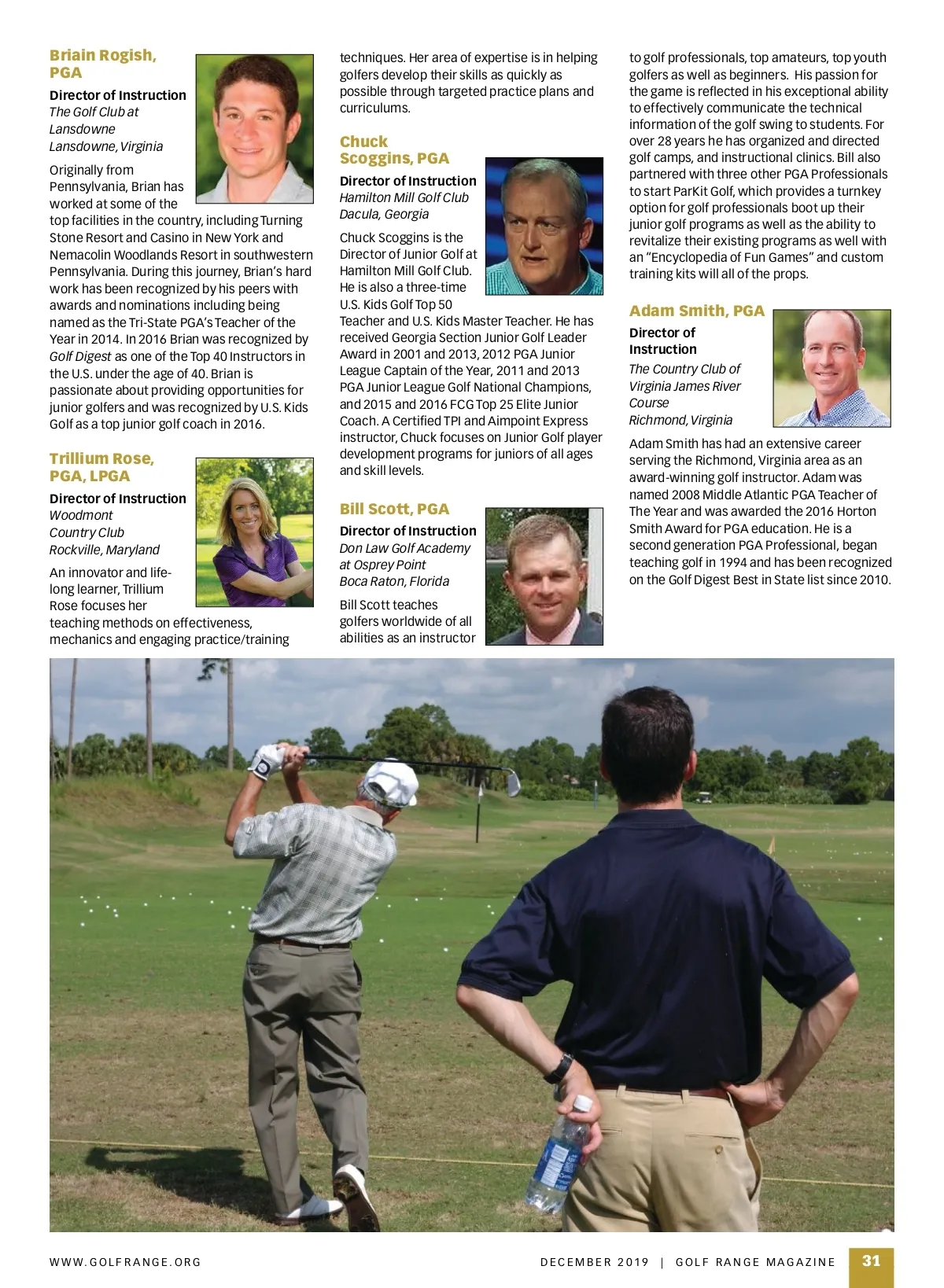 Briain Rogish, PGA

Director of Instruction
The Golf Club at Lansdowne
Lansdowne, Virginia

Originally from Pennsylvania, Brian has worked at some of the top facilities in the country, including Turning Stone Resort and Casino in New York and Nemacolin Woodlands Resort in southwestern Pennsylvania. During this journey, Brian's hard work has been recognized by his peers with awards and nominations including being named as the Tri-State PGA's Teacher of the Year in 2014. In 2016 Brian was recognized by Golf Digest as one of the Top 40 Instructors in the U.S. under the age of 40. Brian is passionate about providing opportunities for junior golfers and was recognized by U.S. Kids Golf as a top junior golf coach in 2016.

Trillium Rose, PGA, LPGA

Director of Instruction
Woodmont Country Club
Rockville, Maryland

An innovator and life-long learner, Trillium Rose focuses her teaching methods on effectiveness, mechanics and engaging practice/training techniques. Her area of expertise is in helping golfers develop their skills as quickly as possible through targeted practice plans and curriculums.

Chuck Scoggins, PGA

Director of Instruction
Hamilton Mill Golf Club
Dacula, Georgia

Chuck Scoggins is the Director of Junior Golf at Hamilton Mill Golf Club. He is also a three-time U.S. Kids Golf Top 50 Teacher and U.S. Kids Master Teacher. He has received Georgia Section Junior Golf Leader Award in 2001 and 2013, 2012 PGA Junior League Captain of the Year, 2011 and 2013 PGA Junior League Golf National Champions, and 2015 and 2016 FCG Top 25 Elite Junior Coach. A Certified TPI and Aimpoint Express instructor, Chuck focuses on Junior Golf player development programs for juniors of all ages and skill levels.

Bill Scott, PGA

Director of Instruction
Don Law Golf Academy at Osprey Point
Boca Raton, Florida

Bill Scott teaches golfers worldwide of all abilities as an instructor to golf professionals, top amateurs, top youth golfers as well as beginners. His passion for the game is reflected in his exceptional ability to effectively communicate the technical information of the golf swing to students. For over 28 years he has organized and directed golf camps, and instructional clinics. Bill also partnered with three other PGA Professionals to start ParKit Golf, which provides a turnkey option for golf professionals boot up their junior golf programs as well as the ability to revitalize their existing programs as well with an "Encyclopedia of Fun Games" and custom training kits will all of the props.

Adam Smith, PGA

Director of Instruction
The Country Club of Virginia James River Course
Richmond, Virginia

Adam Smith has had an extensive career serving the Richmond, Virginia area as an award-winning golf instructor. Adam was named 2008 Middle Atlantic PGA Teacher of The Year and was awarded the 2016 Horton Smith Award for PGA education. He is a second generation PGA Professional, began teaching golf in 1994 and has been recognized on the Golf Digest Best in State list since 2010.

WWW.GOLFRANGE.ORG

DECEMBER 2019 | GOLF RANGE MAGAZINE 31